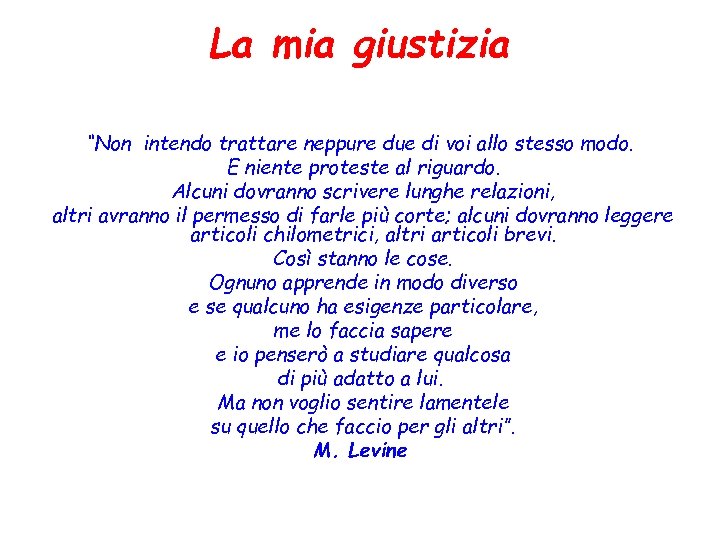 La mia giustizia

"Non intendo trattare neppure due di voi allo stesso modo.
E niente proteste al riguardo.
Alcuni dovranno scrivere lunghe relazioni,
altri avranno il permesso di farle più corte; alcuni dovranno leggere articoli chilometrici, altri articoli brevi.
Così stanno le cose.
Ognuno apprende in modo diverso
e se qualcuno ha esigenze particolare,
me lo faccia sapere
e io penserò a studiare qualcosa
di più adatto a lui.
Ma non voglio sentire lamentele
su quello che faccio per gli altri".
M. Levine